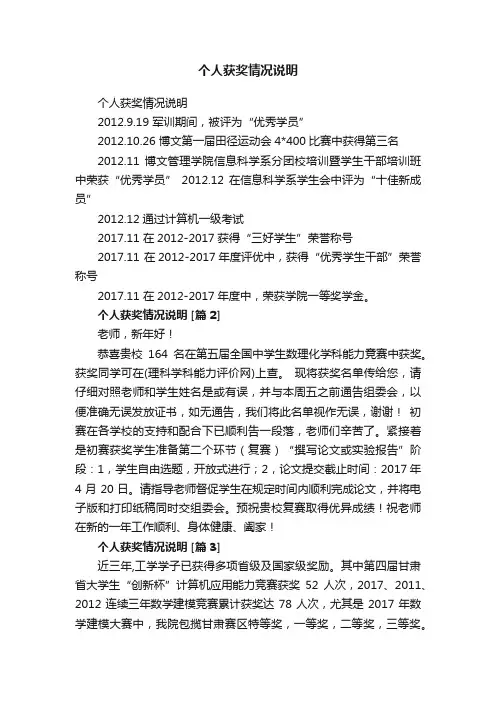 个人获奖情况说明

个人获奖情况说明

2012.9.19 军训期间，被评为“优秀学员”

2012.10.26 博文第一届田径运动会 4*400 比赛中获得第三名

2012.11 博文管理学院信息科学系分团校培训暨学生干部培训班中荣获“优秀学员” 2012.12 在信息科学系学生会中评为“十佳新成员”

2012.12 通过计算机一级考试

2017.11 在 2012-2017 获得“三好学生”荣誉称号

2017.11 在 2012-2017 年度评优中，获得“优秀学生干部”荣誉称号

2017.11 在 2012-2017 年度中，荣获学院一等奖学金。

个人获奖情况说明 [篇 2]

老师，新年好！

恭喜贵校 164 名在第五届全国中学生数理化学科能力竞赛中获奖。获奖同学可在(理科学科能力评价网)上查。 现将获奖名单传给您，请仔细对照老师和学生姓名是或有误，并与本周五之前通告组委会，以便准确无误发放证书，如无通告，我们将此名单视作无误，谢谢！ 初赛在各学校的支持和配合下已顺利告一段落，老师们辛苦了。紧接着是初赛获奖学生准备第二个环节（复赛）“撰写论文或实验报告”阶段：1，学生自由选题，开放式进行；2，论文提交截止时间：2017 年 4 月 20 日。请指导老师督促学生在规定时间内顺利完成论文，并将电子版和打印纸稿同时交组委会。预祝贵校复赛取得优异成绩！祝老师在新的一年工作顺利、身体健康、阖家！

个人获奖情况说明 [篇 3]

近三年,工学学子已获得多项省级及国家级奖励。其中第四届甘肃省大学生“创新杯”计算机应用能力竞赛获奖 52 人次，2017、2011、2012 连续三年数学建模竞赛累计获奖达 78 人次，尤其是 2017 年数学建模大赛中，我院包揽甘肃赛区特等奖，一等奖，二等奖，三等奖。